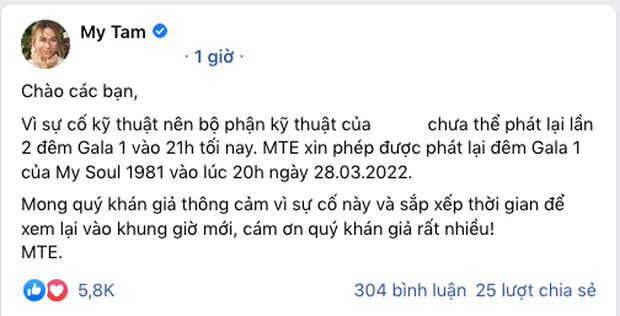 My Tam

· 1 giờ ·

Chào các bạn,

Vì sự cố kỹ thuật nên bộ phận kỹ thuật của chưa thể phát lại lần 2 đêm Gala 1 vào 21h tối nay. MTE xin phép được phát lại đêm Gala 1 của My Soul 1981 vào lúc 20h ngày 28.03.2022.

Mong quý khán giả thông cảm vì sự cố này và sắp xếp thời gian để xem lại vào khung giờ mới, cám ơn quý khán giả rất nhiều!
MTE.

5,8K

304 bình luận 25 lượt chia sẻ